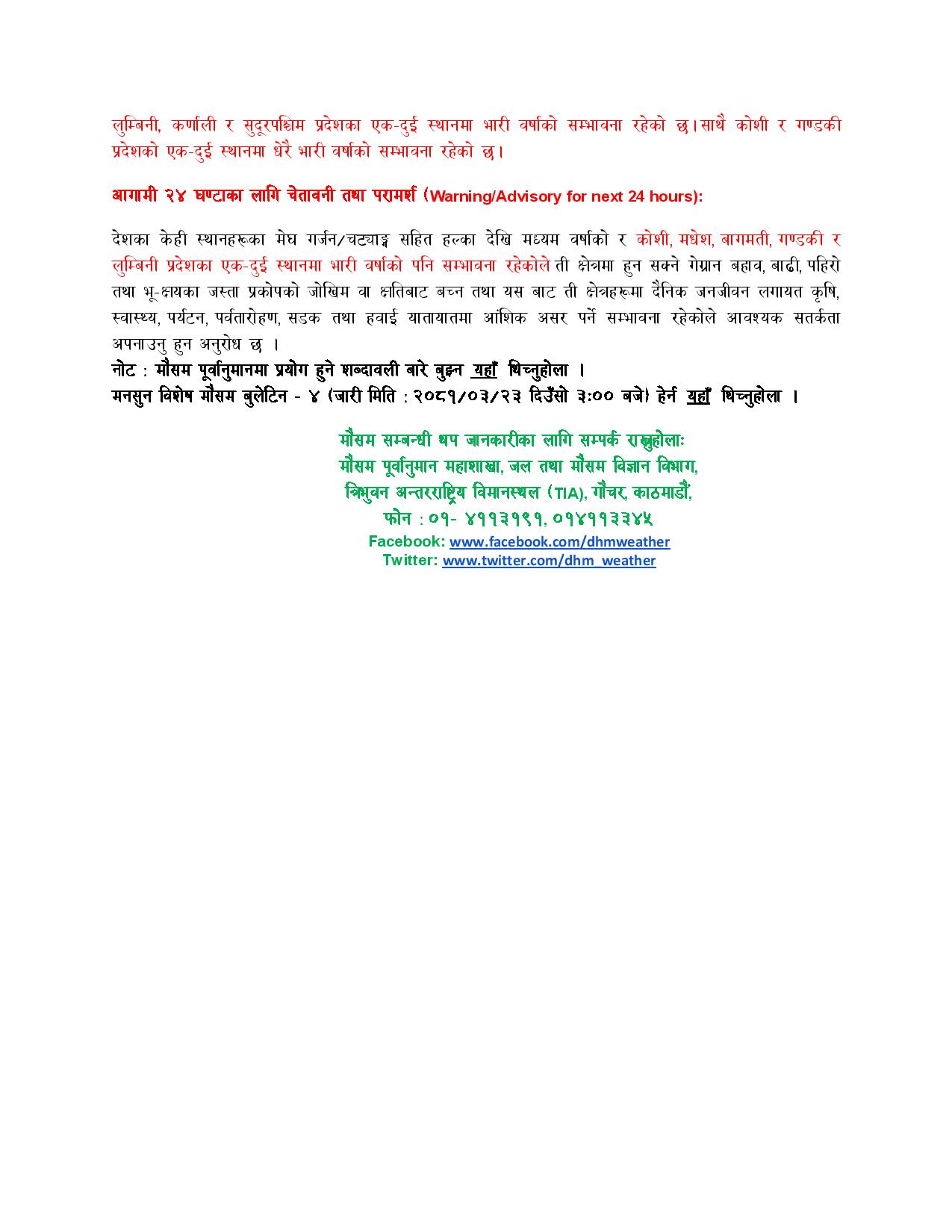 लुम्बिनी, कर्णाली र सुदूरपश्चिम प्रदेशका एक-दुई स्थानमा भारी वर्षाको सम्भावना रहेको छ।साथै कोशी र गण्डकी प्रदेशको एक-दुई स्थानमा धेरै भारी वर्षाको सम्भावना रहेको छ।

आगामी २४ घण्टाका लागि चेतावनी तथा परामर्श (Warning/Advisory for next 24 hours):

देशका केही स्थानहरूका मेघ गर्जन/चट्याङ्ग सहित हल्का देखि मध्यम वर्षाको र कोशी, मधेश, बागमती, गण्डकी र लुम्बिनी प्रदेशका एक-दुई स्थानमा भारी वर्षाको पनि सम्भावना रहेकोले ती क्षेत्रमा हुन सक्ने गेग्रान बहाव, बाढी, पहिरो तथा भू-क्षयका जस्ता प्रकोपको जोखिम वा क्षतिबाट बच्न तथा यस बाट ती क्षेत्रहरूमा दैनिक जनजीवन लगायत कृषि, स्वास्थ्य, पर्यटन, पर्वतारोहण, सडक तथा हवाई यातायातमा आंशिक असर पर्ने सम्भावना रहेकोले आवश्यक सतर्कता अपनाउनु हुन अनुरोध छ ।
नोट : मौसम पूर्वानुमानमा प्रयोग हुने शब्दावली बारे बुझ्न यहाँ थिच्नुहोला ।
मनसुन विशेष मौसम बुलेटिन - ४ (जारी मिति : २०८१/०३/२३ दिउँसो ३:०० बजे) हेर्न यहाँ थिच्नुहोला ।

मौसम सम्बन्धी थप जानकारीका लागि सम्पर्क राख्नुहोलाः
मौसम पूर्वानुमान महाशाखा, जल तथा मौसम विज्ञान विभाग,
त्रिभुवन अन्तरराष्ट्रिय विमानस्थल (TIA), गौचर, काठमाडौं,
फोन : ०१- ४११३१९१, ०१४११३३४५
Facebook: www.facebook.com/dhmweather
Twitter: www.twitter.com/dhm_weather